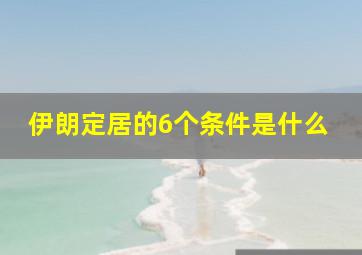 伊朗定居的6个条件是什么